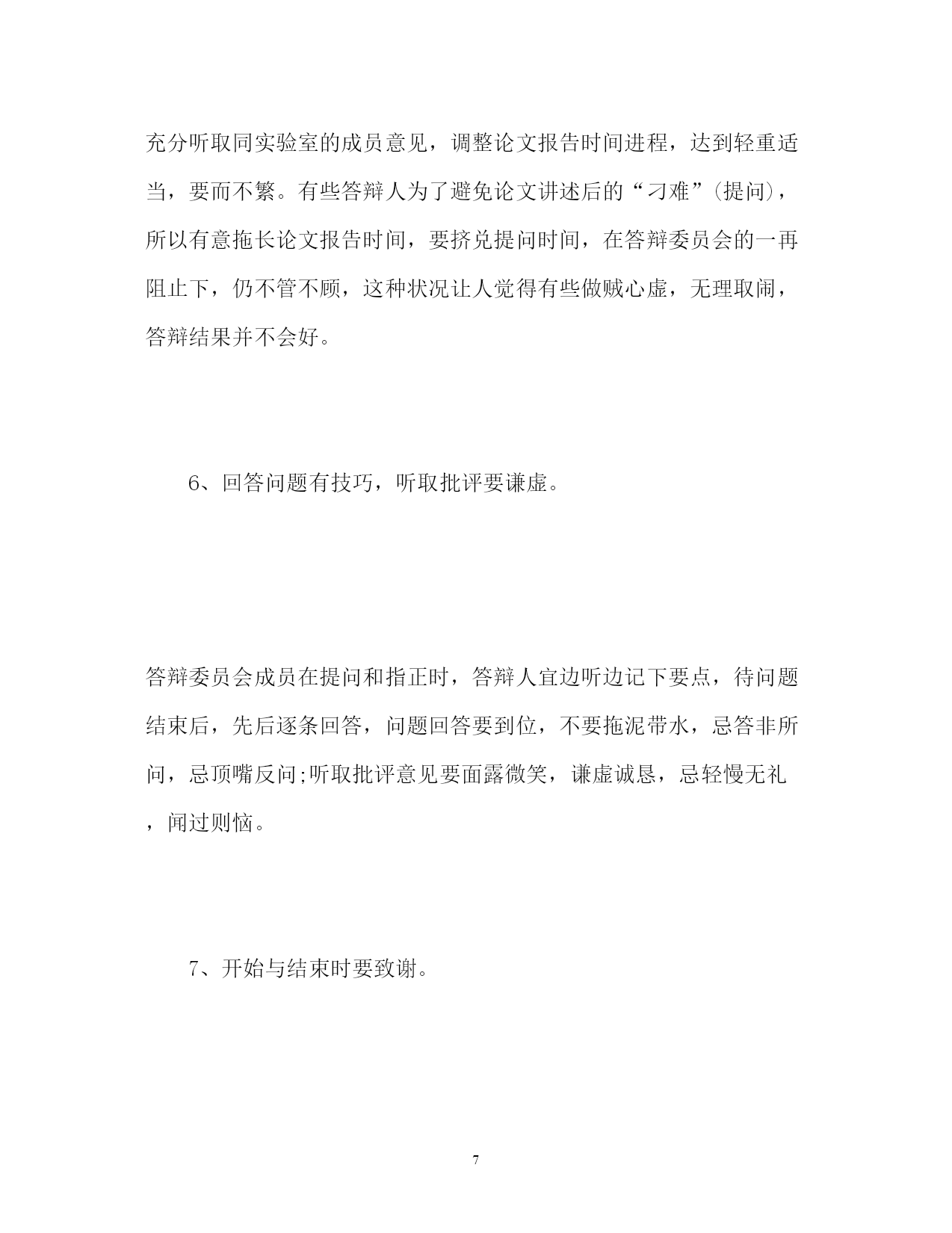 充分听取同实验室的成员意见，调整论文报告时间进程，达到轻重适当，要而不繁。有些答辩人为了避免论文讲述后的“刁难”(提问)，所以有意拖长论文报告时间，要挤兑提问时间，在答辩委员会的一再阻止下，仍不管不顾，这种状况让人觉得有些做贼心虚，无理取闹，答辩结果并不会好。

6、回答问题有技巧，听取批评要谦虚。

答辩委员会成员在提问和指正时，答辩人宜边听边记下要点，待问题结束后，先后逐条回答，问题回答要到位，不要拖泥带水，忌答非所问，忌顶嘴反问;听取批评意见要面露微笑，谦虚诚恳，忌轻慢无礼，闻过则恼。

7、开始与结束时要致谢。

7